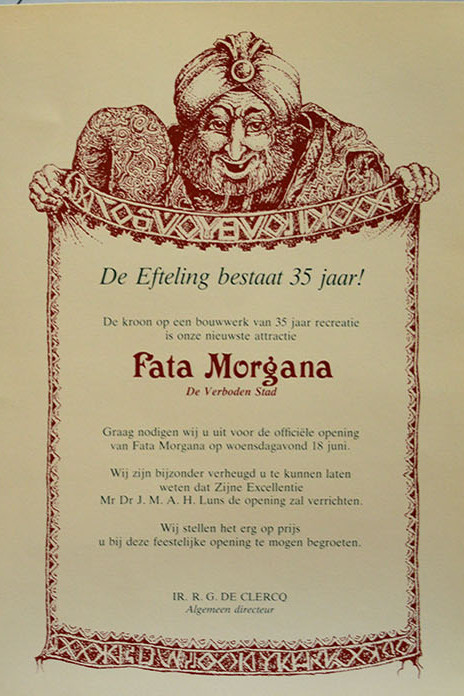 De Efteling bestaat 35 jaar!

De kroon op een bouwwerk van 35 jaar recreatie is onze nieuwste attractie

Fata Morgana
De Verboden Stad

Graag nodigen wij u uit voor de officiële opening van Fata Morgana op woensdagavond 18 juni.

Wij zijn bijzonder verheugd u te kunnen laten weten dat Zijne Excellentie Mr Dr J. M. A. H. Luns de opening zal verrichten.

Wij stellen het erg op prijs u bij deze feestelijke opening te mogen begroeten.

IR. R. G. DE CLERCQ
Algemeen directeur